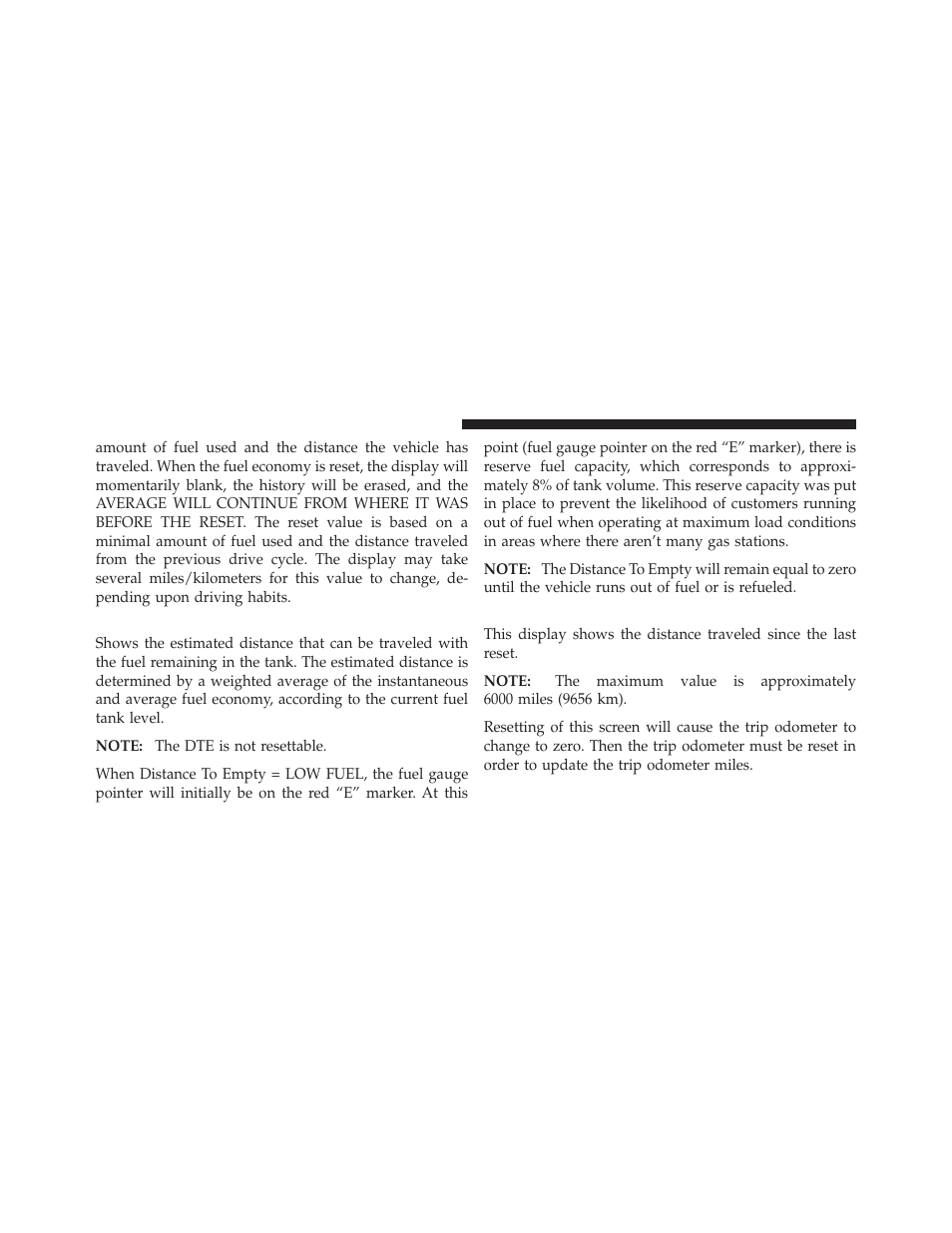 amount of fuel used and the distance the vehicle has traveled. When the fuel economy is reset, the display will momentarily blank, the history will be erased, and the AVERAGE WILL CONTINUE FROM WHERE IT WAS BEFORE THE RESET. The reset value is based on a minimal amount of fuel used and the distance traveled from the previous drive cycle. The display may take several miles/kilometers for this value to change, depending upon driving habits.

Shows the estimated distance that can be traveled with the fuel remaining in the tank. The estimated distance is determined by a weighted average of the instantaneous and average fuel economy, according to the current fuel tank level.

NOTE: The DTE is not resettable.

When Distance To Empty = LOW FUEL, the fuel gauge pointer will initially be on the red “E” marker. At this point (fuel gauge pointer on the red “E” marker), there is reserve fuel capacity, which corresponds to approximately 8% of tank volume. This reserve capacity was put in place to prevent the likelihood of customers running out of fuel when operating at maximum load conditions in areas where there aren’t many gas stations.

NOTE: The Distance To Empty will remain equal to zero until the vehicle runs out of fuel or is refueled.

This display shows the distance traveled since the last reset.

NOTE: The maximum value is approximately 6000 miles (9656 km).

Resetting of this screen will cause the trip odometer to change to zero. Then the trip odometer must be reset in order to update the trip odometer miles.